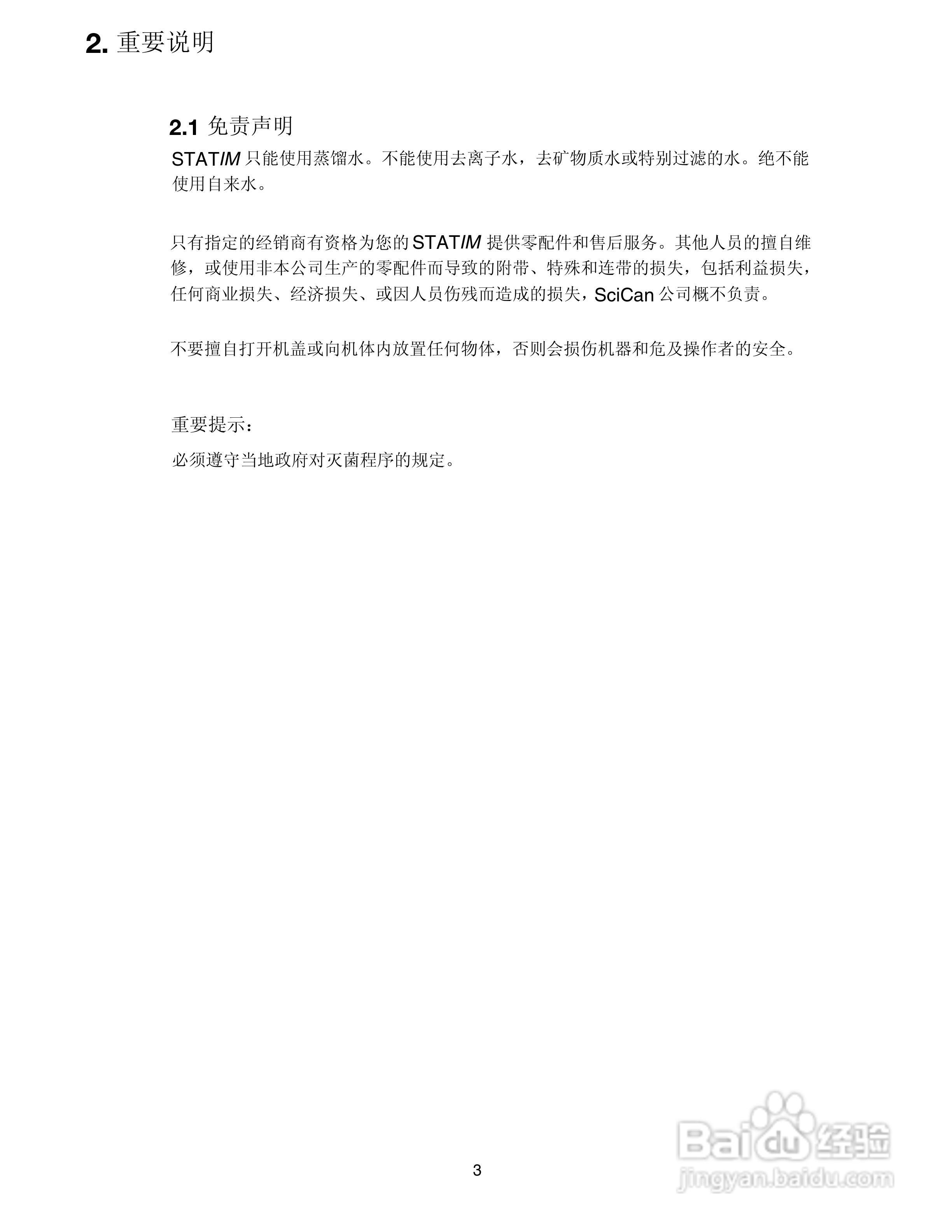 2. 重要说明

2.1 免责声明

STATIM 只能使用蒸馏水。不能使用去离子水，去矿物质水或特别过滤的水。绝不能使用自来水。

只有指定的经销商有资格为您的 STATIM 提供零配件和售后服务。其他人员的擅自维修，或使用非本公司生产的零配件而导致的附带、特殊和连带的损失，包括利益损失，任何商业损失、经济损失、或因人员伤残而造成的损失，SciCan 公司概不负责。

不要擅自打开机盖或向机体内放置任何物体，否则会损伤机器和危及操作者的安全。

重要提示：

必须遵守当地政府对灭菌程序的规定。

3

Baidu 经验
jingyan.baidu.com